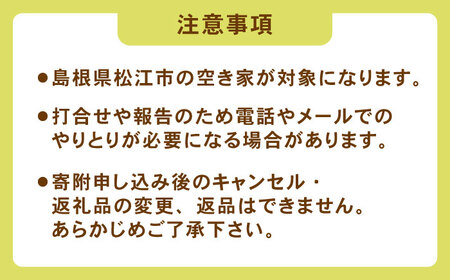 注意事項

●島根県松江市の空き家が対象になります。

●打合せや報告のため電話やメールでのやりとりが必要になる場合があります。

●寄附申し込み後のキャンセル・返礼品の変更、返品はできません。あらかじめご了承下さい。